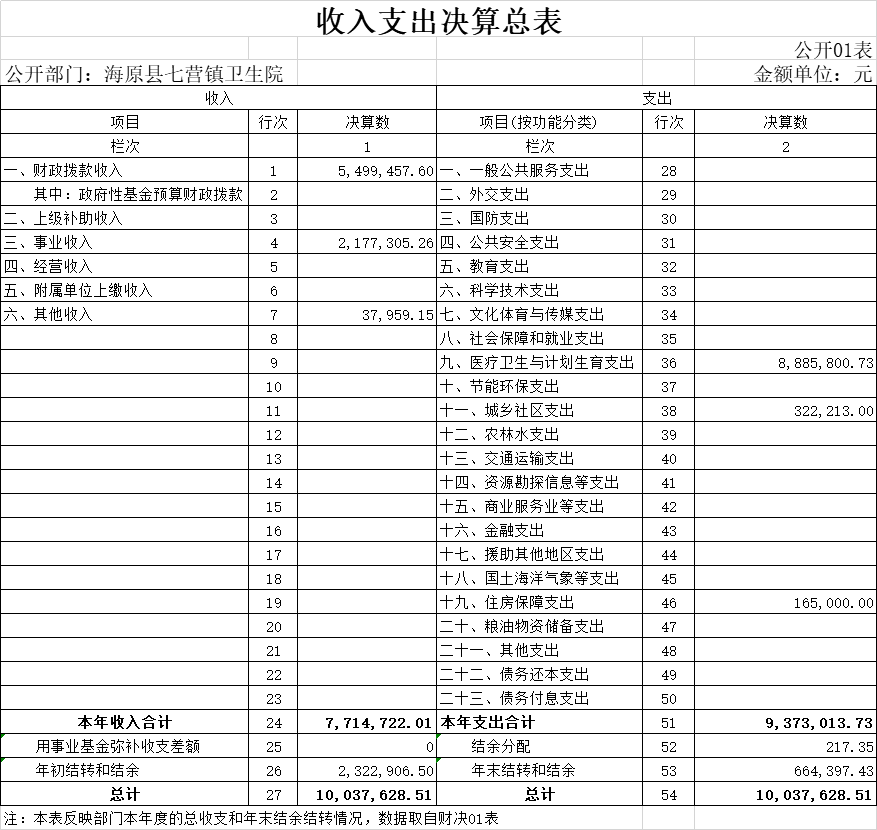 收入支出决算总表

公开01表

公开部门：海原县七营镇卫生院

金额单位：元

| 收入 | | | 支出 | | |
|---|---|---|---|---|---|
| 项目 | 行次 | 决算数 | 项目(按功能分类) | 行次 | 决算数 |
| 栏次 | | 1 | 栏次 | | 2 |
| 一、财政拨款收入 | 1 | 5,499,457.60 | 一、一般公共服务支出 | 28 | |
| 其中：政府性基金预算财政拨款 | 2 | | 二、外交支出 | 29 | |
| 二、上级补助收入 | 3 | | 三、国防支出 | 30 | |
| 三、事业收入 | 4 | 2,177,305.26 | 四、公共安全支出 | 31 | |
| 四、经营收入 | 5 | | 五、教育支出 | 32 | |
| 五、附属单位上缴收入 | 6 | | 六、科学技术支出 | 33 | |
| 六、其他收入 | 7 | 37,959.15 | 七、文化体育与传媒支出 | 34 | |
| | 8 | | 八、社会保障和就业支出 | 35 | |
| | 9 | | 九、医疗卫生与计划生育支出 | 36 | 8,885,800.73 |
| | 10 | | 十、节能环保支出 | 37 | |
| | 11 | | 十一、城乡社区支出 | 38 | 322,213.00 |
| | 12 | | 十二、农林水支出 | 39 | |
| | 13 | | 十三、交通运输支出 | 40 | |
| | 14 | | 十四、资源勘探信息等支出 | 41 | |
| | 15 | | 十五、商业服务业等支出 | 42 | |
| | 16 | | 十六、金融支出 | 43 | |
| | 17 | | 十七、援助其他地区支出 | 44 | |
| | 18 | | 十八、国土海洋气象等支出 | 45 | |
| | 19 | | 十九、住房保障支出 | 46 | 165,000.00 |
| | 20 | | 二十、粮油物资储备支出 | 47 | |
| | 21 | | 二十一、其他支出 | 48 | |
| | 22 | | 二十二、债务还本支出 | 49 | |
| | 23 | | 二十三、债务付息支出 | 50 | |
| 本年收入合计 | 24 | 7,714,722.01 | 本年支出合计 | 51 | 9,373,013.73 |
| 用事业基金弥补收支差额 | 25 | 0 | 结余分配 | 52 | 217.35 |
| 年初结转和结余 | 26 | 2,322,906.50 | 年末结转和结余 | 53 | 664,397.43 |
| 总计 | 27 | 10,037,628.51 | 总计 | 54 | 10,037,628.51 |

注：本表反映部门本年度的总收支和年末结余结转情况，数据取自财决01表